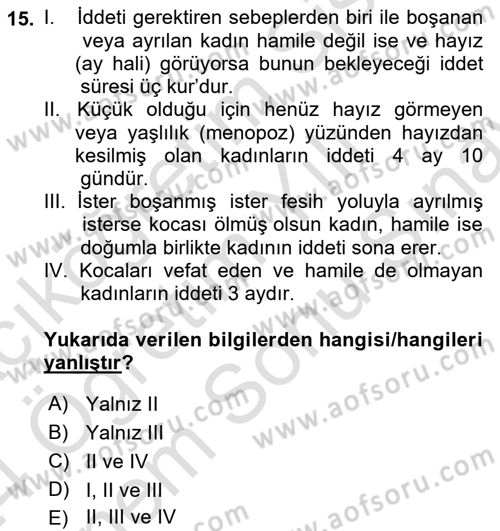 15. I. İddeti gerektiren sebeplerden biri ile boşanan veya ayrılan kadın hamile değil ise ve hayız (ay hali) görüyorsa bunun bekleyeceği iddet süresi üç kur'dur.
II. Küçük olduğu için henüz hayız görmeyen veya yaşlılık (menopoz) yüzünden hayızdan kesilmiş olan kadınların iddeti 4 ay 10 gündür.
III. İster boşanmış ister fesih yoluyla ayrılmış isterse kocası ölmüş olsun kadın, hamile ise doğumla birlikte kadının iddeti sona erer.
IV. Kocaları vefat eden ve hamile de olmayan kadınların iddeti 3 aydır.

Yukarıda verilen bilgilerden hangisi/hangileri yanlıştır?

A) Yalnız II
B) Yalnız III
C) II ve IV
D) I, II ve III
E) II, III ve IV

www.aofsoru.com